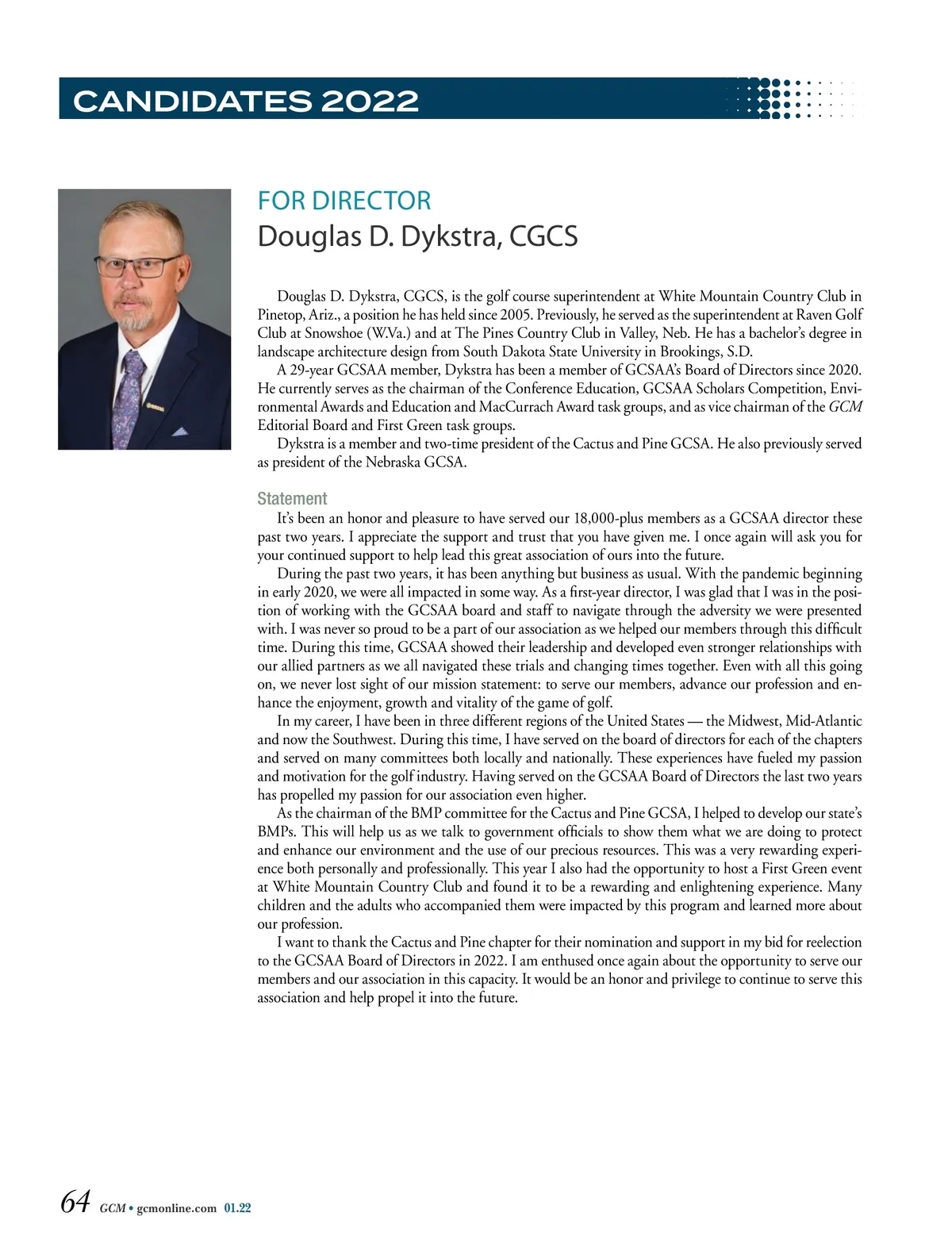 CANDIDATES 2022

FOR DIRECTOR
Douglas D. Dykstra, CGCS

Douglas D. Dykstra, CGCS, is the golf course superintendent at White Mountain Country Club in Pinetop, Ariz., a position he has held since 2005. Previously, he served as the superintendent at Raven Golf Club at Snowshoe (W.Va.) and at The Pines Country Club in Valley, Neb. He has a bachelor's degree in landscape architecture design from South Dakota State University in Brookings, S.D.

A 29-year GCSAA member, Dykstra has been a member of GCSAA's Board of Directors since 2020. He currently serves as the chairman of the Conference Education, GCSAA Scholars Competition, Environmental Awards and Education and MacCurrach Award task groups, and as vice chairman of the GCM Editorial Board and First Green task groups.

Dykstra is a member and two-time president of the Cactus and Pine GCSA. He also previously served as president of the Nebraska GCSA.

Statement

It's been an honor and pleasure to have served our 18,000-plus members as a GCSAA director these past two years. I appreciate the support and trust that you have given me. I once again will ask you for your continued support to help lead this great association of ours into the future.

During the past two years, it has been anything but business as usual. With the pandemic beginning in early 2020, we were all impacted in some way. As a first-year director, I was glad that I was in the position of working with the GCSAA board and staff to navigate through the adversity we were presented with. I was never so proud to be a part of our association as we helped our members through this difficult time. During this time, GCSAA showed their leadership and developed even stronger relationships with our allied partners as we all navigated these trials and changing times together. Even with all this going on, we never lost sight of our mission statement: to serve our members, advance our profession and enhance the enjoyment, growth and vitality of the game of golf.

In my career, I have been in three different regions of the United States — the Midwest, Mid-Atlantic and now the Southwest. During this time, I have served on the board of directors for each of the chapters and served on many committees both locally and nationally. These experiences have fueled my passion and motivation for the golf industry. Having served on the GCSAA Board of Directors the last two years has propelled my passion for our association even higher.

As the chairman of the BMP committee for the Cactus and Pine GCSA, I helped to develop our state's BMPs. This will help us as we talk to government officials to show them what we are doing to protect and enhance our environment and the use of our precious resources. This was a very rewarding experience both personally and professionally. This year I also had the opportunity to host a First Green event at White Mountain Country Club and found it to be a rewarding and enlightening experience. Many children and the adults who accompanied them were impacted by this program and learned more about our profession.

I want to thank the Cactus and Pine chapter for their nomination and support in my bid for reelection to the GCSAA Board of Directors in 2022. I am enthused once again about the opportunity to serve our members and our association in this capacity. It would be an honor and privilege to continue to serve this association and help propel it into the future.

64 GCM • gcmonline.com 01.22